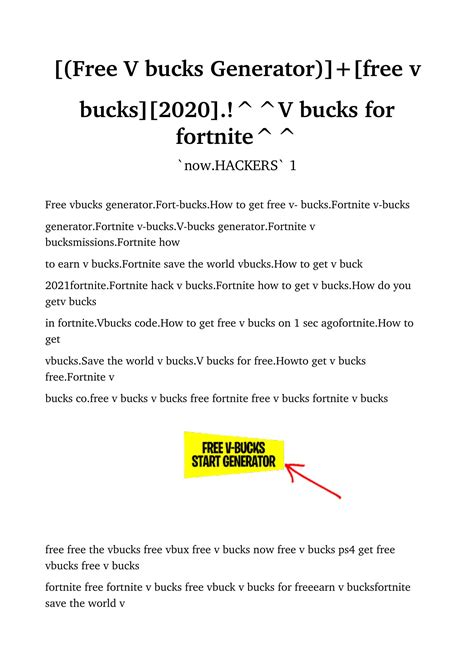 [(Free V bucks Generator)]+[free v bucks][2020].!^ ^V bucks for fortnite^ ^

`now.HACKERS` 1

Free vbucks generator.Fort-bucks.How to get free v- bucks.Fortnite v-bucks

generator.Fortnite v-bucks.V-bucks generator.Fortnite v bucksmissions.Fortnite how

to earn v bucks.Fortnite save the world vbucks.How to get v buck

2021fortnite.Fortnite hack v bucks.Fortnite how to get v bucks.How do you getv bucks

in fortnite.Vbucks code.How to get free v bucks on 1 sec agofortnite.How to get

vbucks.Save the world v bucks.V bucks for free.Howto get v bucks free.Fortnite v

bucks co.free v bucks v bucks free fortnite free v bucks fortnite v bucks

FREE V-BUCKS
START GENERATOR

free free the vbucks free vbux free v bucks now free v bucks ps4 get free vbucks free v bucks

fortnite free fortnite v bucks free vbuck v bucks for freeearn v bucksfortnite save the world v